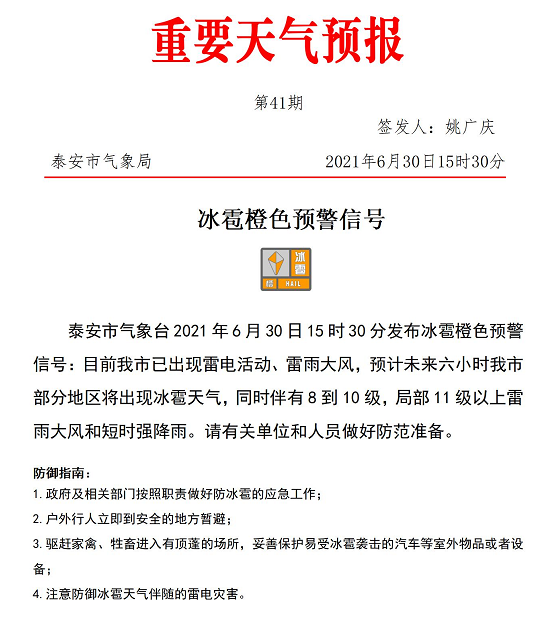 重要天气预报

第41期

签发人：姚广庆

泰安市气象局　　2021年6月30日15时30分

冰雹橙色预警信号

冰雹
橙　HAIL

泰安市气象台 2021 年 6 月 30 日 15 时 30 分发布冰雹橙色预警信号：目前我市已出现雷电活动、雷雨大风，预计未来六小时我市部分地区将出现冰雹天气，同时伴有 8 到 10 级，局部 11 级以上雷雨大风和短时强降雨。请有关单位和人员做好防范准备。

防御指南：
1. 政府及相关部门按照职责做好防冰雹的应急工作；
2. 户外行人立即到安全的地方暂避；
3. 驱赶家禽、牲畜进入有顶蓬的场所，妥善保护易受冰雹袭击的汽车等室外物品或者设备；
4. 注意防御冰雹天气伴随的雷电灾害。